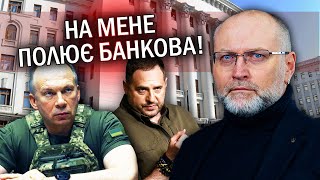 НА МЕНЕ ПОЛЮЄ БАНКОВА!